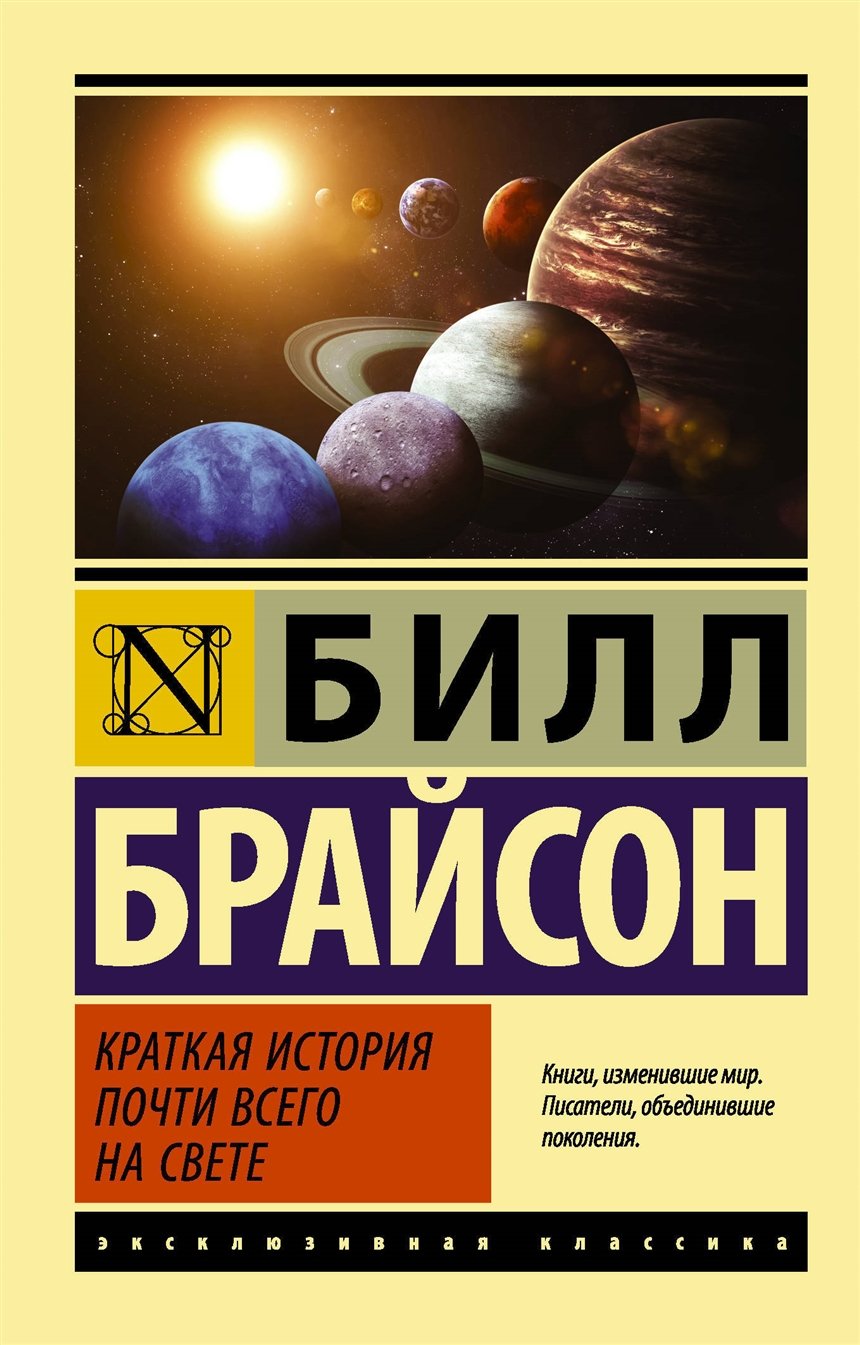 N

БИЛЛ

БРАЙСОН

КРАТКАЯ ИСТОРИЯ ПОЧТИ ВСЕГО НА СВЕТЕ

Книги, изменившие мир. Писатели, объединившие поколения.

ЭКСКЛЮЗИВНАЯ КЛАССИКА